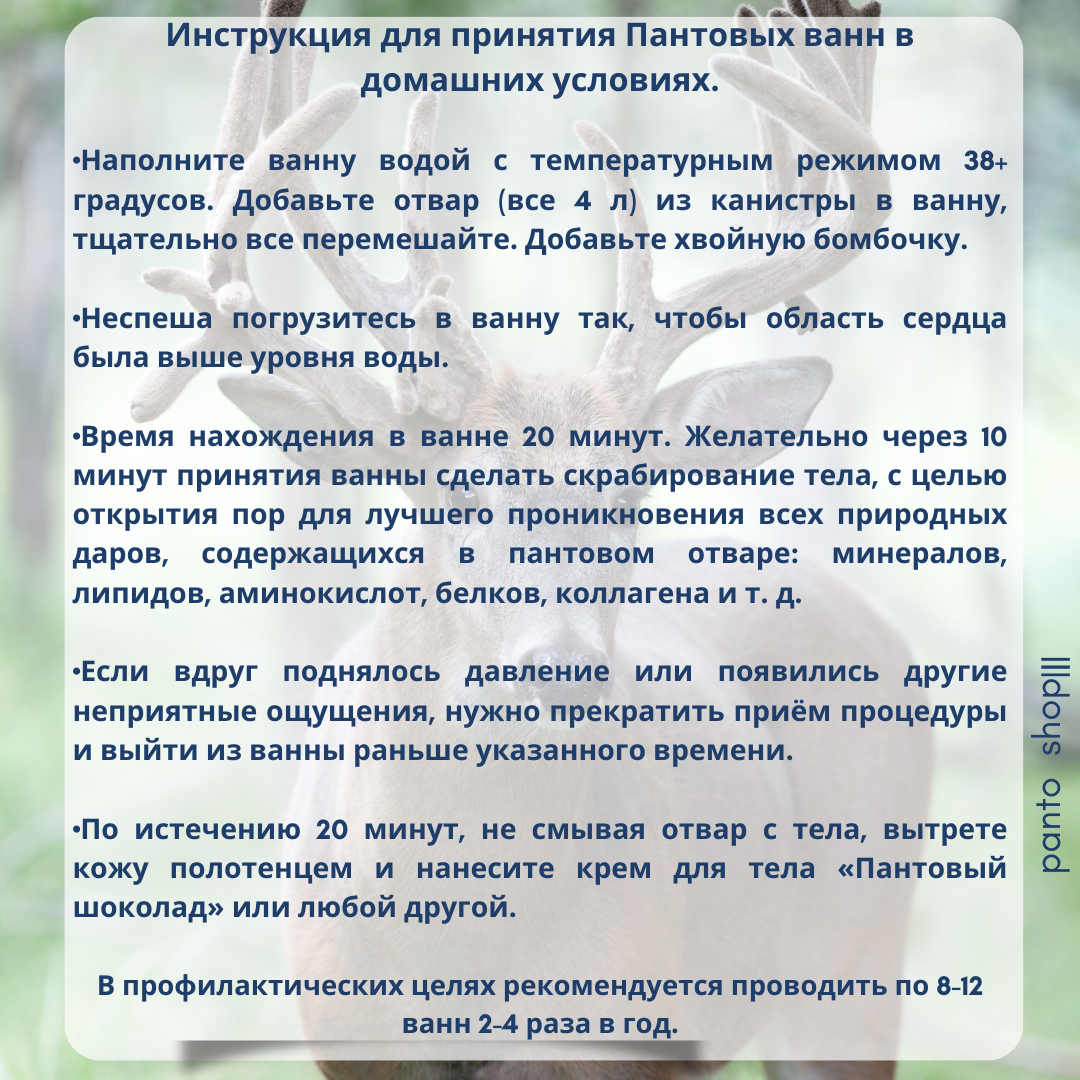 Инструкция для принятия Пантовых ванн в домашних условиях.

•Наполните ванну водой с температурным режимом 38+ градусов. Добавьте отвар (все 4 л) из канистры в ванну, тщательно все перемешайте. Добавьте хвойную бомбочку.

•Неспеша погрузитесь в ванну так, чтобы область сердца была выше уровня воды.

•Время нахождения в ванне 20 минут. Желательно через 10 минут принятия ванны сделать скрабирование тела, с целью открытия пор для лучшего проникновения всех природных даров, содержащихся в пантовом отваре: минералов, липидов, аминокислот, белков, коллагена и т. д.

•Если вдруг поднялось давление или появились другие неприятные ощущения, нужно прекратить приём процедуры и выйти из ванны раньше указанного времени.

•По истечению 20 минут, не смывая отвар с тела, вытрете кожу полотенцем и нанесите крем для тела «Пантовый шоколад» или любой другой.

В профилактических целях рекомендуется проводить по 8-12 ванн 2-4 раза в год.

panto shop|||